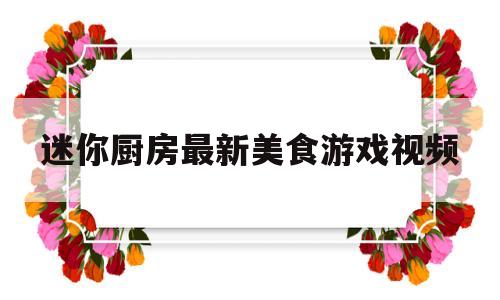 迷你厨房最新美食游戏视频